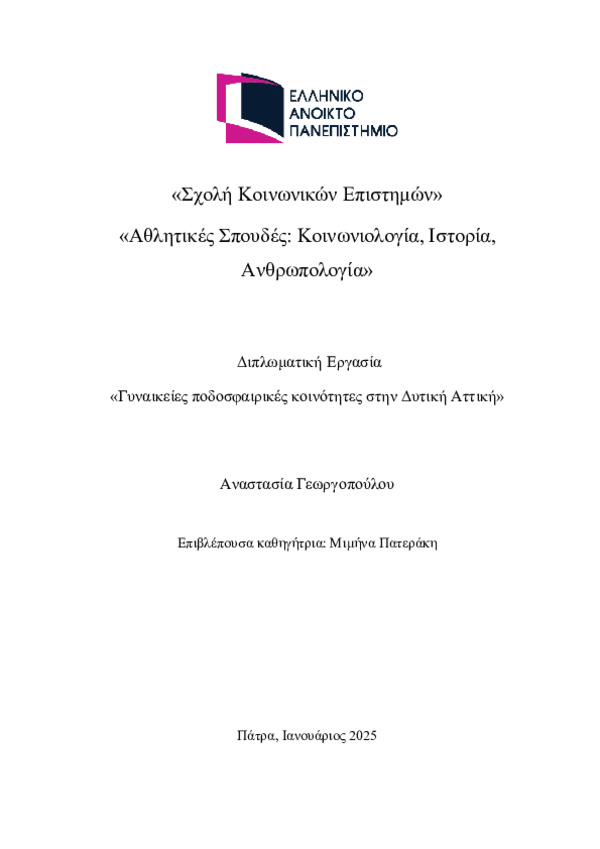 ΕΛΛΗΝΙΚΟ
ΑΝΟΙΚΤΟ
ΠΑΝΕΠΙΣΤΗΜΙΟ

«Σχολή Κοινωνικών Επιστημών»

«Αθλητικές Σπουδές: Κοινωνιολογία, Ιστορία, Ανθρωπολογία»

Διπλωματική Εργασία

«Γυναικείες ποδοσφαιρικές κοινότητες στην Δυτική Αττική»

Αναστασία Γεωργοπούλου

Επιβλέπουσα καθηγήτρια: Μιμήνα Πατεράκη

Πάτρα, Ιανουάριος 2025